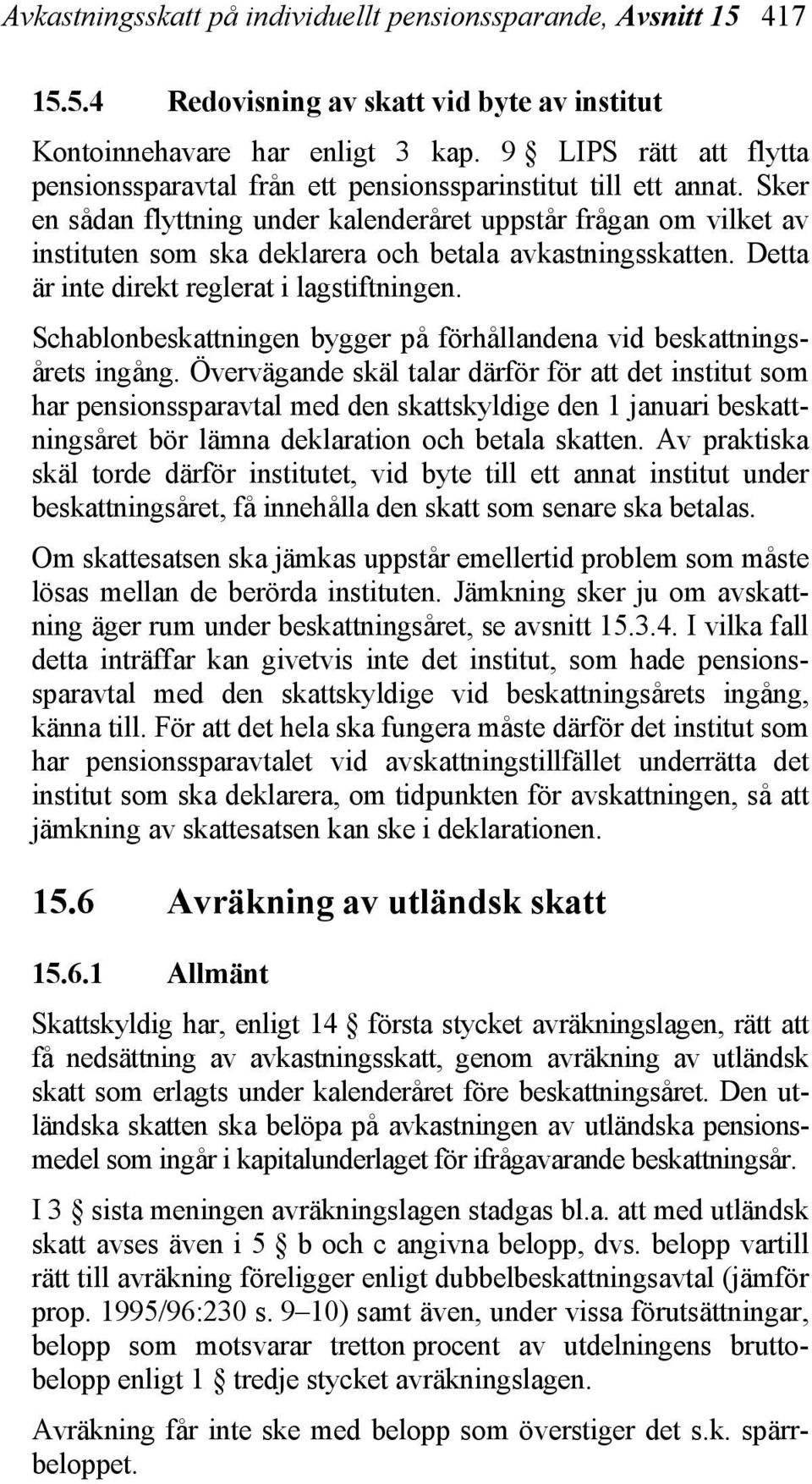 Avkastningsskatt på individuellt pensionssparande, Avsnitt 15 417

15.5.4 Redovisning av skatt vid byte av institut

Kontoinnehavare har enligt 3 kap. 9 § LIPS rätt att flytta pensionssparavtal från ett pensionssparinstitut till ett annat. Sker en sådan flyttning under kalenderåret uppstår frågan om vilket av instituten som ska deklarera och betala avkastningsskatten. Detta är inte direkt reglerat i lagstiftningen.

Schablonbeskattningen bygger på förhållandena vid beskattningsårets ingång. Övervägande skäl talar därför för att det institut som har pensionssparavtal med den skattskyldige den 1 januari beskattningsåret bör lämna deklaration och betala skatten. Av praktiska skäl torde därför institutet, vid byte till ett annat institut under beskattningsåret, få innehålla den skatt som senare ska betalas.

Om skattesatsen ska jämkas uppstår emellertid problem som måste lösas mellan de berörda instituten. Jämkning sker ju om avskattning äger rum under beskattningsåret, se avsnitt 15.3.4. I vilka fall detta inträffar kan givetvis inte det institut, som hade pensionssparavtal med den skattskyldige vid beskattningsårets ingång, känna till. För att det hela ska fungera måste därför det institut som har pensionssparavtalet vid avskattningstillfället underrätta det institut som ska deklarera, om tidpunkten för avskattningen, så att jämkning av skattesatsen kan ske i deklarationen.

15.6 Avräkning av utländsk skatt

15.6.1 Allmänt

Skattskyldig har, enligt 14 § första stycket avräkningslagen, rätt att få nedsättning av avkastningsskatt, genom avräkning av utländsk skatt som erlagts under kalenderåret före beskattningsåret. Den utländska skatten ska belöpa på avkastningen av utländska pensionsmedel som ingår i kapitalunderlaget för ifrågavarande beskattningsår.

I 3 § sista meningen avräkningslagen stadgas bl.a. att med utländsk skatt avses även i 5 § b och c angivna belopp, dvs. belopp vartill rätt till avräkning föreligger enligt dubbelbeskattningsavtal (jämför prop. 1995/96:230 s. 9–10) samt även, under vissa förutsättningar, belopp som motsvarar tretton procent av utdelningens bruttobelopp enligt 1 § tredje stycket avräkningslagen.

Avräkning får inte ske med belopp som överstiger det s.k. spärrbeloppet.